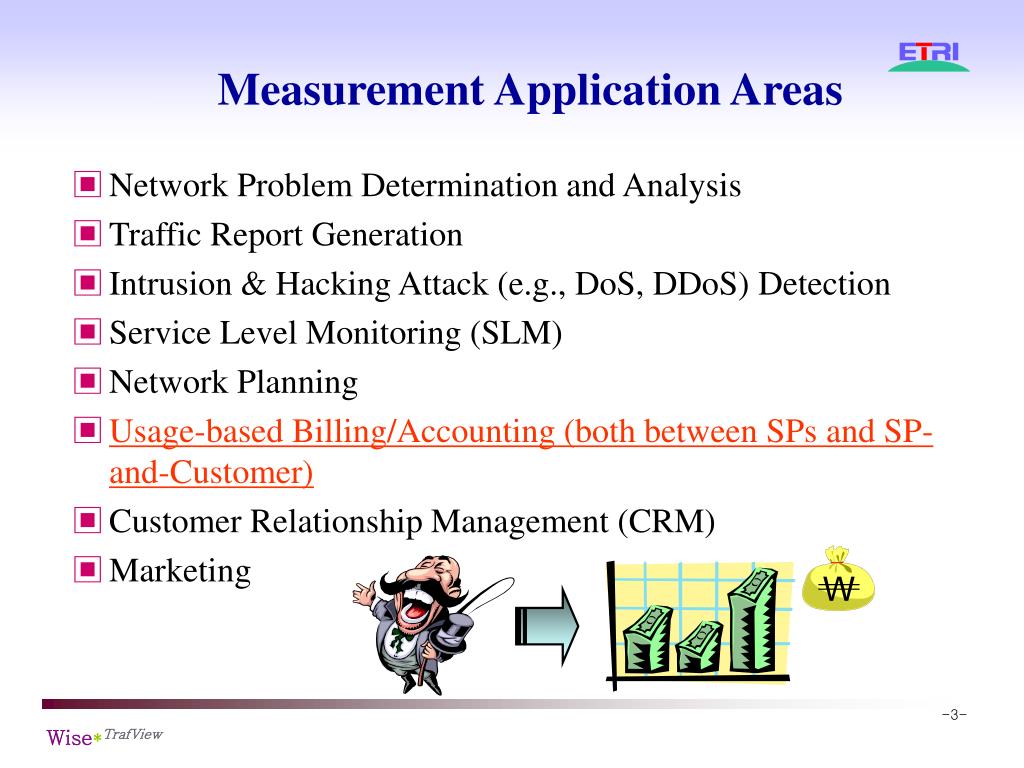 ETRI

Measurement Application Areas

Network Problem Determination and Analysis
Traffic Report Generation
Intrusion & Hacking Attack (e.g., DoS, DDoS) Detection
Service Level Monitoring (SLM)
Network Planning
Usage-based Billing/Accounting (both between SPs and SP-and-Customer)
Customer Relationship Management (CRM)
Marketing

₩

-3-

Wise*TrafView